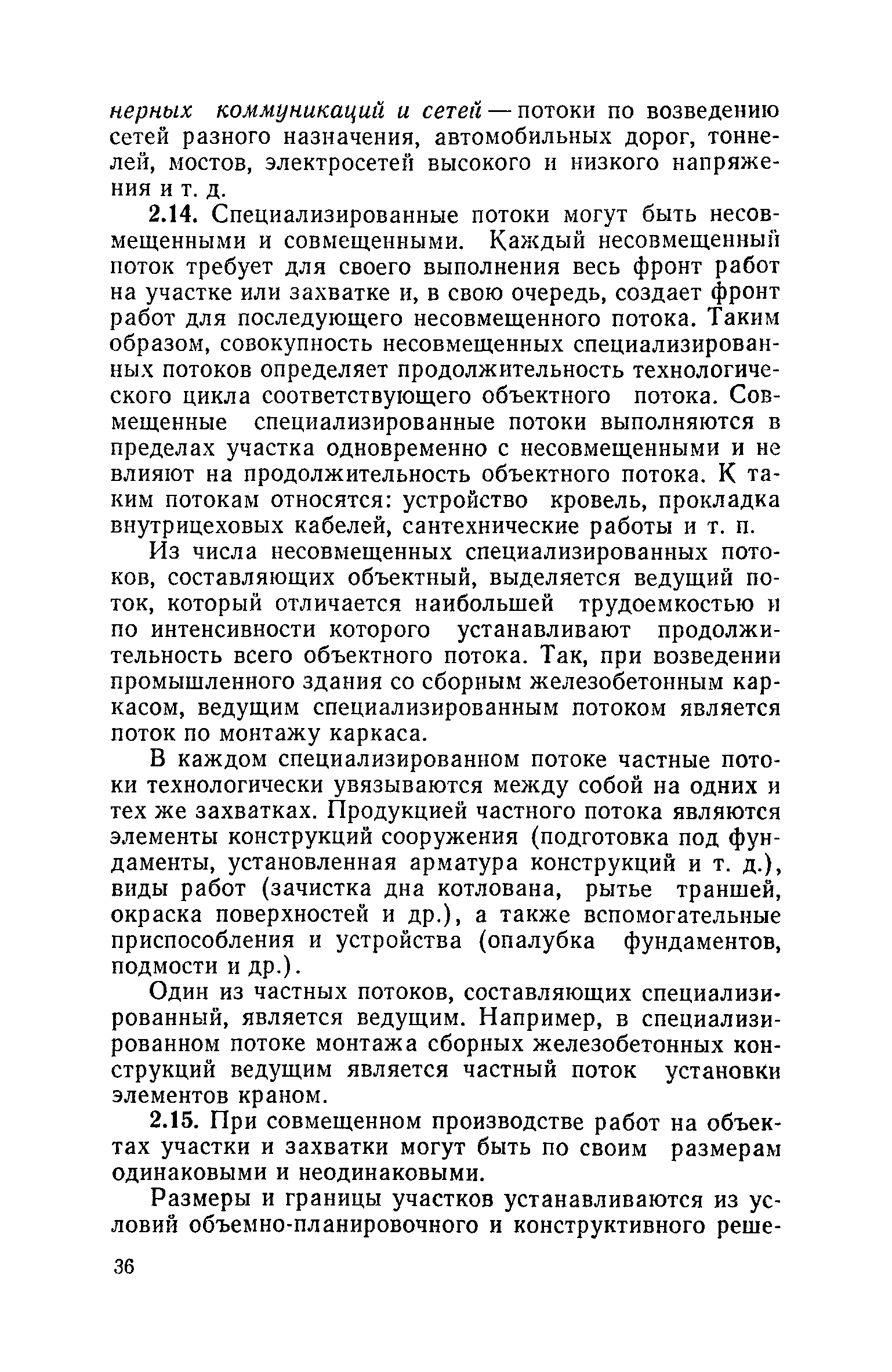 нерных коммуникаций и сетей — потоки по возведению сетей разного назначения, автомобильных дорог, тоннелей, мостов, электросетей высокого и низкого напряжения и т. д.

2.14. Специализированные потоки могут быть несовмещенными и совмещенными. Каждый несовмещенный поток требует для своего выполнения весь фронт работ на участке или захватке и, в свою очередь, создает фронт работ для последующего несовмещенного потока. Таким образом, совокупность несовмещенных специализированных потоков определяет продолжительность технологического цикла соответствующего объектного потока. Совмещенные специализированные потоки выполняются в пределах участка одновременно с несовмещенными и не влияют на продолжительность объектного потока. К таким потокам относятся: устройство кровель, прокладка внутрицеховых кабелей, сантехнические работы и т. п.

Из числа несовмещенных специализированных потоков, составляющих объектный, выделяется ведущий поток, который отличается наибольшей трудоемкостью и по интенсивности которого устанавливают продолжительность всего объектного потока. Так, при возведении промышленного здания со сборным железобетонным каркасом, ведущим специализированным потоком является поток по монтажу каркаса.

В каждом специализированном потоке частные потоки технологически увязываются между собой на одних и тех же захватках. Продукцией частного потока являются элементы конструкций сооружения (подготовка под фундаменты, установленная арматура конструкций и т. д.), виды работ (зачистка дна котлована, рытье траншей, окраска поверхностей и др.), а также вспомогательные приспособления и устройства (опалубка фундаментов, подмости и др.).

Один из частных потоков, составляющих специализированный, является ведущим. Например, в специализированном потоке монтажа сборных железобетонных конструкций ведущим является частный поток установки элементов краном.

2.15. При совмещенном производстве работ на объектах участки и захватки могут быть по своим размерам одинаковыми и неодинаковыми.

Размеры и границы участков устанавливаются из условий объемно-планировочного и конструктивного реше-

36